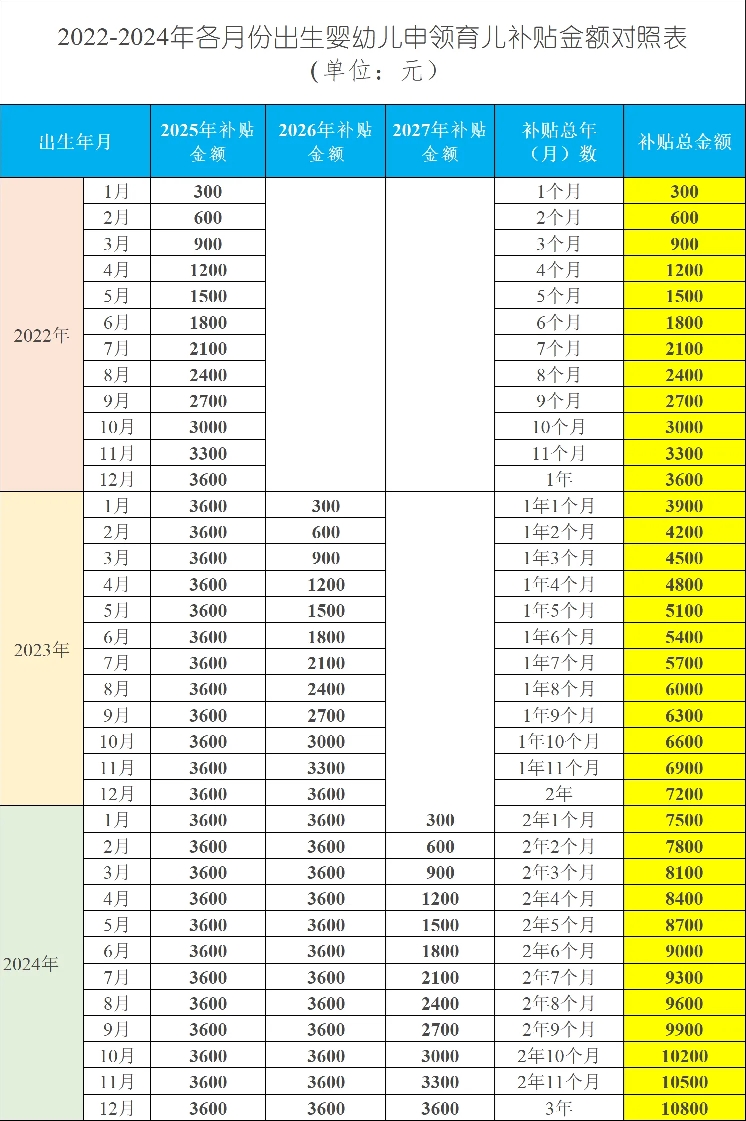 2022-2024年各月份出生婴幼儿申领育儿补贴金额对照表
(单位：元)

| 出生年月 | | 2025年补贴金额 | 2026年补贴金额 | 2027年补贴金额 | 补贴总年(月)数 | 补贴总金额 |
|---|---|---|---|---|---|---|
| 2022年 | 1月 | 300 | | | 1个月 | 300 |
| | 2月 | 600 | | | 2个月 | 600 |
| | 3月 | 900 | | | 3个月 | 900 |
| | 4月 | 1200 | | | 4个月 | 1200 |
| | 5月 | 1500 | | | 5个月 | 1500 |
| | 6月 | 1800 | | | 6个月 | 1800 |
| | 7月 | 2100 | | | 7个月 | 2100 |
| | 8月 | 2400 | | | 8个月 | 2400 |
| | 9月 | 2700 | | | 9个月 | 2700 |
| | 10月 | 3000 | | | 10个月 | 3000 |
| | 11月 | 3300 | | | 11个月 | 3300 |
| | 12月 | 3600 | | | 1年 | 3600 |
| 2023年 | 1月 | 3600 | 300 | | 1年1个月 | 3900 |
| | 2月 | 3600 | 600 | | 1年2个月 | 4200 |
| | 3月 | 3600 | 900 | | 1年3个月 | 4500 |
| | 4月 | 3600 | 1200 | | 1年4个月 | 4800 |
| | 5月 | 3600 | 1500 | | 1年5个月 | 5100 |
| | 6月 | 3600 | 1800 | | 1年6个月 | 5400 |
| | 7月 | 3600 | 2100 | | 1年7个月 | 5700 |
| | 8月 | 3600 | 2400 | | 1年8个月 | 6000 |
| | 9月 | 3600 | 2700 | | 1年9个月 | 6300 |
| | 10月 | 3600 | 3000 | | 1年10个月 | 6600 |
| | 11月 | 3600 | 3300 | | 1年11个月 | 6900 |
| | 12月 | 3600 | 3600 | | 2年 | 7200 |
| 2024年 | 1月 | 3600 | 3600 | 300 | 2年1个月 | 7500 |
| | 2月 | 3600 | 3600 | 600 | 2年2个月 | 7800 |
| | 3月 | 3600 | 3600 | 900 | 2年3个月 | 8100 |
| | 4月 | 3600 | 3600 | 1200 | 2年4个月 | 8400 |
| | 5月 | 3600 | 3600 | 1500 | 2年5个月 | 8700 |
| | 6月 | 3600 | 3600 | 1800 | 2年6个月 | 9000 |
| | 7月 | 3600 | 3600 | 2100 | 2年7个月 | 9300 |
| | 8月 | 3600 | 3600 | 2400 | 2年8个月 | 9600 |
| | 9月 | 3600 | 3600 | 2700 | 2年9个月 | 9900 |
| | 10月 | 3600 | 3600 | 3000 | 2年10个月 | 10200 |
| | 11月 | 3600 | 3600 | 3300 | 2年11个月 | 10500 |
| | 12月 | 3600 | 3600 | 3600 | 3年 | 10800 |